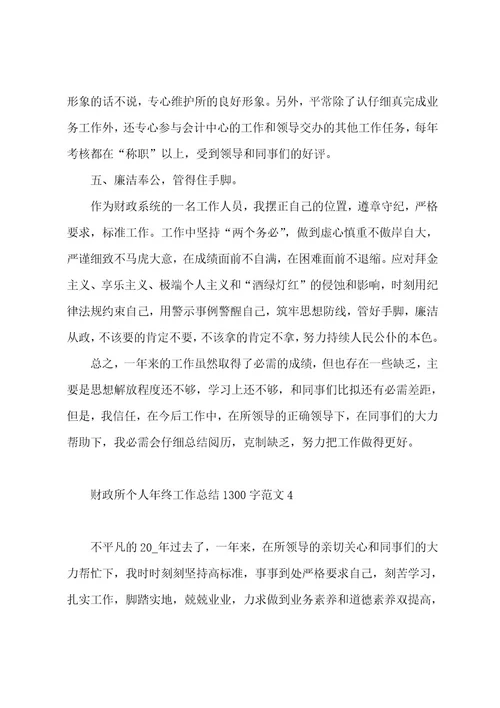 形象的话不说，专心维护所的良好形象。另外，平常除了认仔细真完成业务工作外，还专心参与会计中心的工作和领导交办的其他工作任务，每年考核都在“称职”以上，受到领导和同事们的好评。

五、廉洁奉公，管得住手脚。

作为财政系统的一名工作人员，我摆正自己的位置，遵章守纪，严格要求，标准工作。工作中坚持“两个务必”，做到虚心慎重不傲岸自大，严谨细致不马虎大意，在成绩面前不自满，在困难面前不退缩。应对拜金主义、享乐主义、极端个人主义和“酒绿灯红”的侵蚀和影响，时刻用纪律法规约束自己，用警示事例警醒自己，筑牢思想防线，管好手脚，廉洁从政，不该要的肯定不要，不该拿的肯定不拿，努力持续人民公仆的本色。

总之，一年来的工作虽然取得了必需的成绩，但也存在一些缺乏，主要是思想解放程度还不够，学习上还不够，和同事们比拟还有必需差距，但是，我信任，在今后工作中，在所领导的正确领导下，在同事们的大力帮助下，我必需会仔细总结阅历，克制缺乏，努力把工作做得更好。

财政所个人年终工作总结1300字范文4

不平凡的20_年过去了，一年来，在所领导的亲切关心和同事们的大力帮忙下，我时时刻刻坚持高标准，事事到处严格要求自己，刻苦学习，扎实工作，脚踏实地，兢兢业业，力求做到业务素养和道德素养双提高，